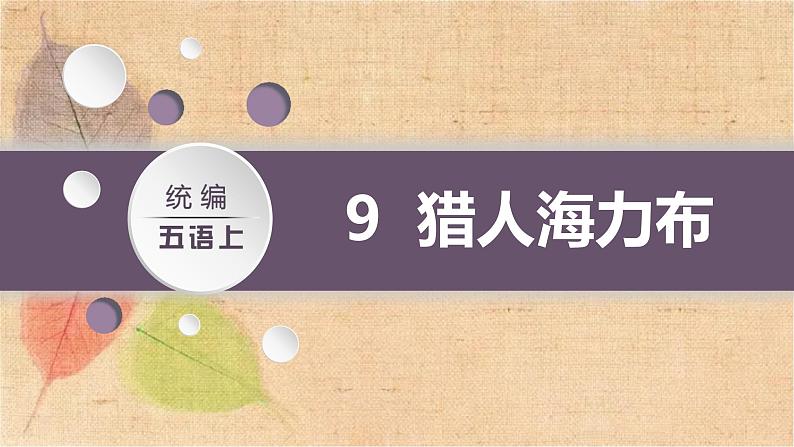 统编
五语上

9 猎人海力布